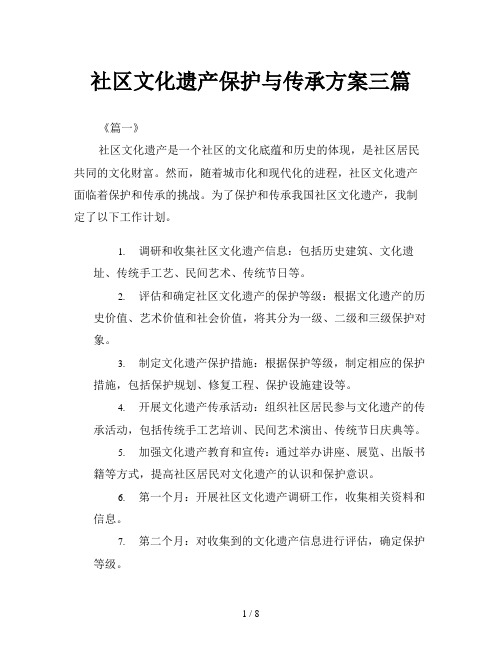 社区文化遗产保护与传承方案三篇

《篇一》

社区文化遗产是一个社区的文化底蕴和历史的体现，是社区居民共同的文化财富。然而，随着城市化和现代化的进程，社区文化遗产面临着保护和传承的挑战。为了保护和传承我国社区文化遗产，我制定了以下工作计划。

1. 调研和收集社区文化遗产信息：包括历史建筑、文化遗址、传统手工艺、民间艺术、传统节日等。

2. 评估和确定社区文化遗产的保护等级：根据文化遗产的历史价值、艺术价值和社会价值，将其分为一级、二级和三级保护对象。

3. 制定文化遗产保护措施：根据保护等级，制定相应的保护措施，包括保护规划、修复工程、保护设施建设等。

4. 开展文化遗产传承活动：组织社区居民参与文化遗产的传承活动，包括传统手工艺培训、民间艺术演出、传统节日庆典等。

5. 加强文化遗产教育和宣传：通过举办讲座、展览、出版书籍等方式，提高社区居民对文化遗产的认识和保护意识。

6. 第一个月：开展社区文化遗产调研工作，收集相关资料和信息。

7. 第二个月：对收集到的文化遗产信息进行评估，确定保护等级。

1 / 8